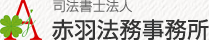 司法書士法人
赤羽法務事務所